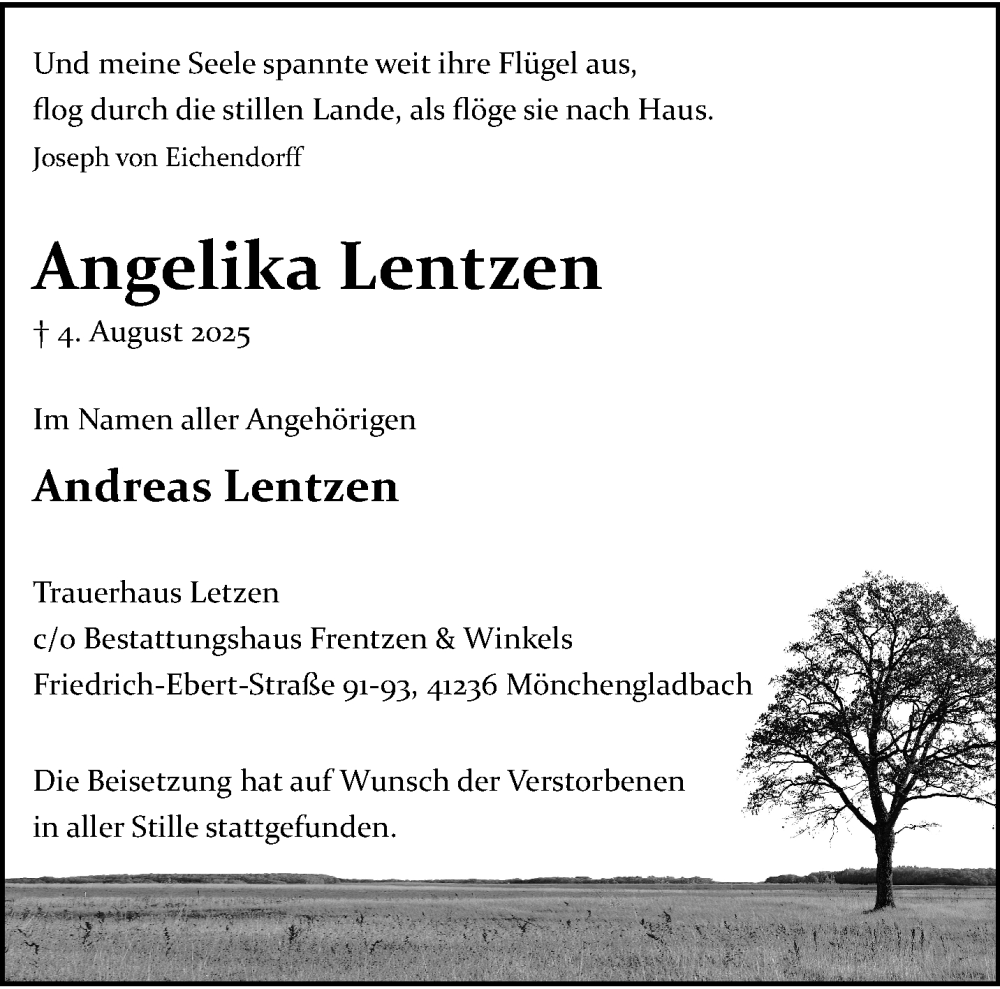 Und meine Seele spannte weit ihre Flügel aus,
flog durch die stillen Lande, als flöge sie nach Haus.
Joseph von Eichendorff

Angelika Lentzen
† 4. August 2025

Im Namen aller Angehörigen

Andreas Lentzen

Trauerhaus Letzen
c/o Bestattungshaus Frentzen & Winkels
Friedrich-Ebert-Straße 91-93, 41236 Mönchengladbach

Die Beisetzung hat auf Wunsch der Verstorbenen
in aller Stille stattgefunden.